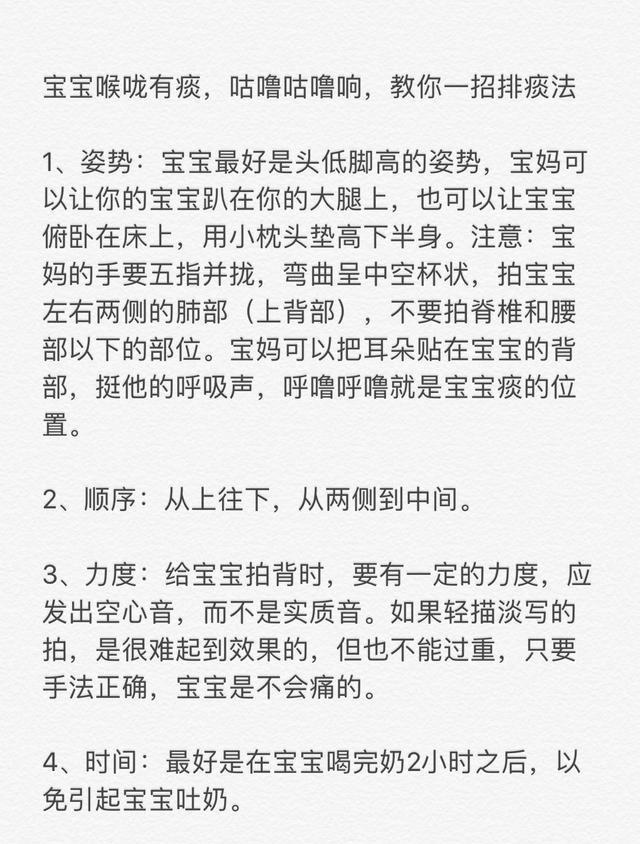 宝宝喉咙有痰，咕噜咕噜响，教你一招排痰法

1、姿势：宝宝最好是头低脚高的姿势，宝妈可以让你的宝宝趴在你的大腿上，也可以让宝宝俯卧在床上，用小枕头垫高下半身。注意：宝妈的手要五指并拢，弯曲呈中空杯状，拍宝宝左右两侧的肺部（上背部），不要拍脊椎和腰部以下的部位。宝妈可以把耳朵贴在宝宝的背部，挺他的呼吸声，呼噜呼噜就是宝宝痰的位置。

2、顺序：从上往下，从两侧到中间。

3、力度：给宝宝拍背时，要有一定的力度，应发出空心音，而不是实质音。如果轻描淡写的拍，是很难起到效果的，但也不能过重，只要手法正确，宝宝是不会痛的。

4、时间：最好是在宝宝喝完奶2小时之后，以免引起宝宝吐奶。